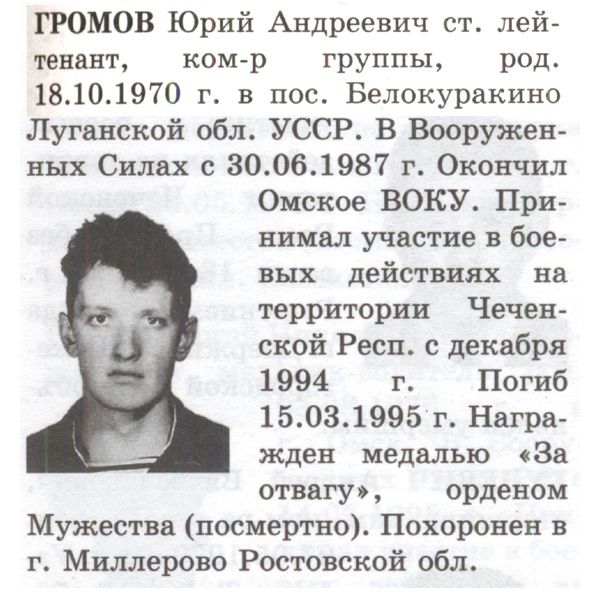 ГРОМОВ Юрий Андреевич ст. лейтенант, ком-р группы, род. 18.10.1970 г. в пос. Белокуракино Луганской обл. УССР. В Вооруженных Силах с 30.06.1987 г. Окончил Омское ВОКУ. Принимал участие в боевых действиях на территории Чеченской Респ. с декабря 1994 г. Погиб 15.03.1995 г. Награжден медалью «За отвагу», орденом Мужества (посмертно). Похоронен в г. Миллерово Ростовской обл.